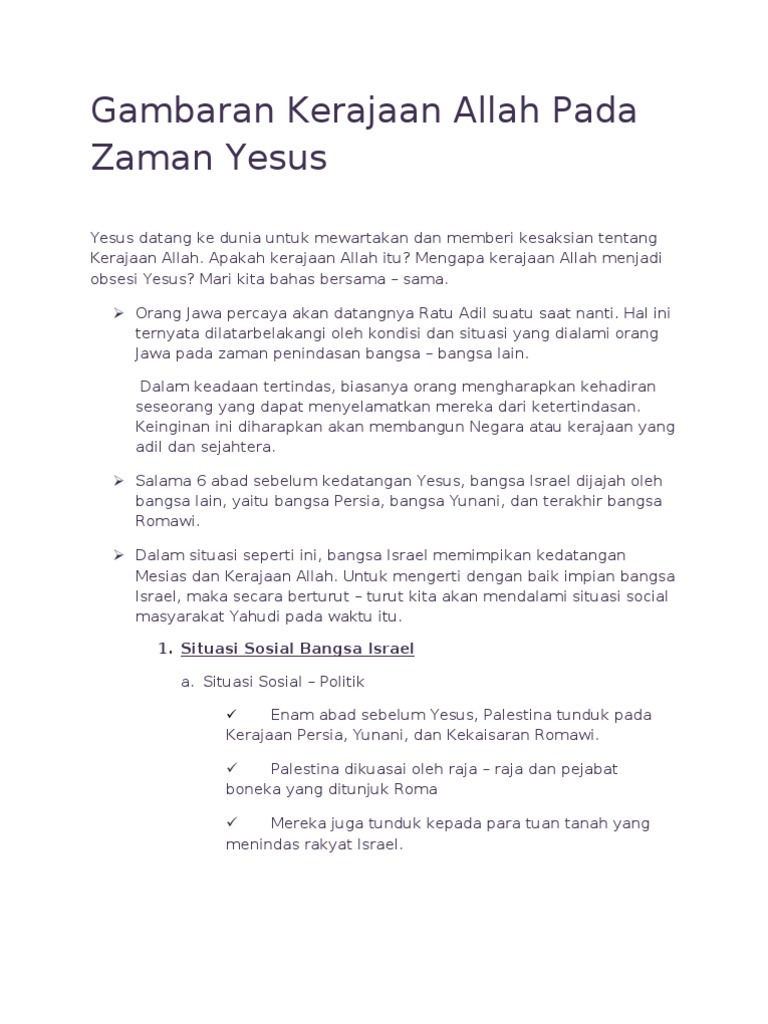 Gambaran Kerajaan Allah Pada Zaman Yesus

Yesus datang ke dunia untuk mewartakan dan memberi kesaksian tentang Kerajaan Allah. Apakah kerajaan Allah itu? Mengapa kerajaan Allah menjadi obsesi Yesus? Mari kita bahas bersama – sama.

➢ Orang Jawa percaya akan datangnya Ratu Adil suatu saat nanti. Hal ini ternyata dilatarbelakangi oleh kondisi dan situasi yang dialami orang Jawa pada zaman penindasan bangsa – bangsa lain.

Dalam keadaan tertindas, biasanya orang mengharapkan kehadiran seseorang yang dapat menyelamatkan mereka dari ketertindasan. Keinginan ini diharapkan akan membangun Negara atau kerajaan yang adil dan sejahtera.

➢ Salama 6 abad sebelum kedatangan Yesus, bangsa Israel dijajah oleh bangsa lain, yaitu bangsa Persia, bangsa Yunani, dan terakhir bangsa Romawi.

➢ Dalam situasi seperti ini, bangsa Israel memimpikan kedatangan Mesias dan Kerajaan Allah. Untuk mengerti dengan baik impian bangsa Israel, maka secara berturut – turut kita akan mendalami situasi social masyarakat Yahudi pada waktu itu.

1. Situasi Sosial Bangsa Israel

a. Situasi Sosial – Politik

✓ Enam abad sebelum Yesus, Palestina tunduk pada Kerajaan Persia, Yunani, dan Kekaisaran Romawi.

✓ Palestina dikuasai oleh raja – raja dan pejabat boneka yang ditunjuk Roma

✓ Mereka juga tunduk kepada para tuan tanah yang menindas rakyat Israel.